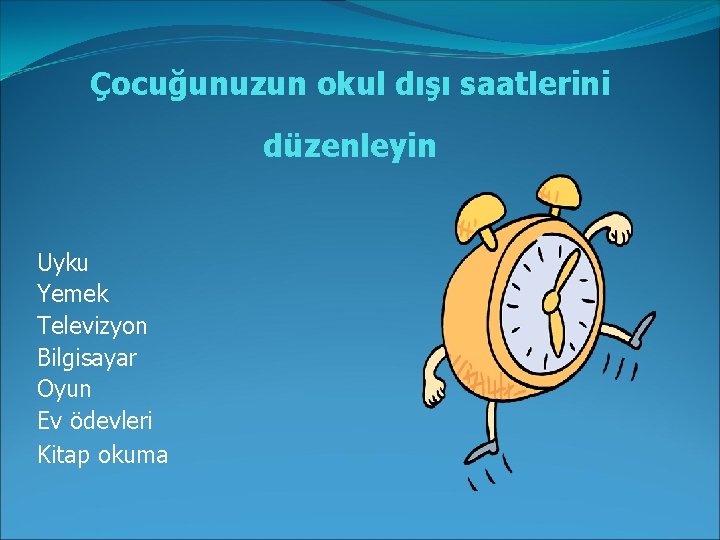 Çocuğunuzun okul dışı saatlerini düzenleyin

Uyku
Yemek
Televizyon
Bilgisayar
Oyun
Ev ödevleri
Kitap okuma